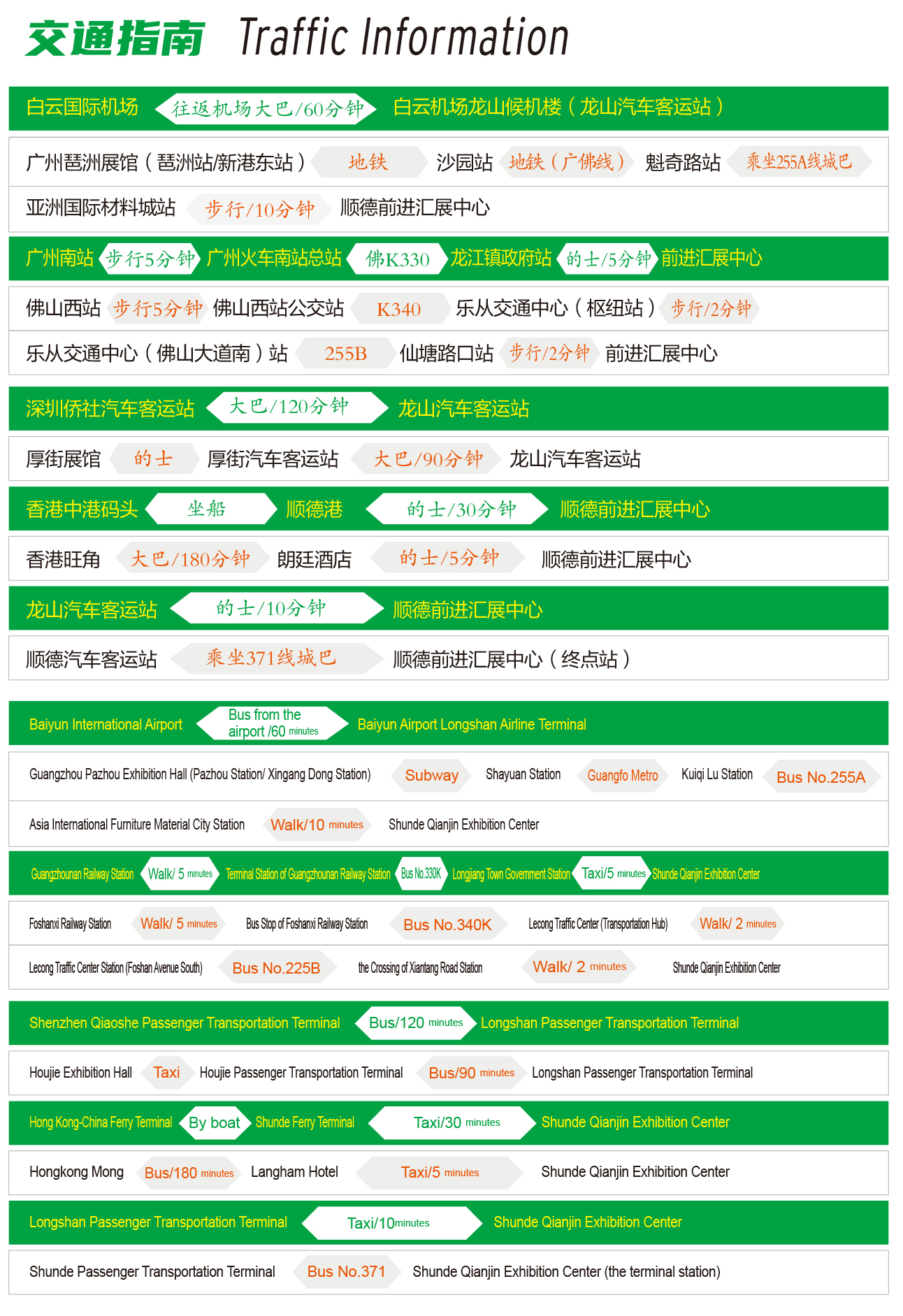 交通指南 Traffic Information

白云国际机场 往返机场大巴/60分钟 白云机场龙山候机楼（龙山汽车客运站）

广州琶洲展馆（琶洲站/新港东站） 地铁 沙园站 地铁（广佛线） 魁奇路站 乘坐255A线城巴

亚洲国际材料城站 步行/10分钟 顺德前进汇展中心

广州南站 步行5分钟 广州火车南站总站 佛K330 龙江镇政府站 的士/5分钟 前进汇展中心

佛山西站 步行5分钟 佛山西站公交站 K340 乐从交通中心（枢纽站） 步行/2分钟

乐从交通中心（佛山大道南）站 255B 仙塘路口站 步行/2分钟 前进汇展中心

深圳侨社汽车客运站 大巴/120分钟 龙山汽车客运站

厚街展馆 的士 厚街汽车客运站 大巴/90分钟 龙山汽车客运站

香港中港码头 坐船 顺德港 的士/30分钟 顺德前进汇展中心

香港旺角 大巴/180分钟 朗廷酒店 的士/5分钟 顺德前进汇展中心

龙山汽车客运站 的士/10分钟 顺德前进汇展中心

顺德汽车客运站 乘坐371线城巴 顺德前进汇展中心（终点站）

Baiyun International Airport Bus from the airport /60 minutes Baiyun Airport Longshan Airline Terminal

Guangzhou Pazhou Exhibition Hall (Pazhou Station/ Xingang Dong Station) Subway Shayuan Station Guangfo Metro Kuiqi Lu Station Bus No.255A

Asia International Furniture Material City Station Walk/10 minutes Shunde Qianjin Exhibition Center

Guangzhounan Railway Station Walk/ 5 minutes Terminal Station of Guangzhounan Railway Station Bus No.330K Longjiang Town Government Station Taxi/5 minutes Shunde Qianjin Exhibition Center

Foshanxi Railway Station Walk/ 5 minutes Bus Stop of Foshanxi Railway Station Bus No.340K Lecong Traffic Center (Transportation Hub) Walk/ 2 minutes

Lecong Traffic Center Station (Foshan Avenue South) Bus No.225B the Crossing of Xiantang Road Station Walk/ 2 minutes Shunde Qianjin Exhibition Center

Shenzhen Qiaoshe Passenger Transportation Terminal Bus/120 minutes Longshan Passenger Transportation Terminal

Houjie Exhibition Hall Taxi Houjie Passenger Transportation Terminal Bus/90 minutes Longshan Passenger Transportation Terminal

Hong Kong-China Ferry Terminal By boat Shunde Ferry Terminal Taxi/30 minutes Shunde Qianjin Exhibition Center

Hongkong Mong Bus/180 minutes Langham Hotel Taxi/5 minutes Shunde Qianjin Exhibition Center

Longshan Passenger Transportation Terminal Taxi/10minutes Shunde Qianjin Exhibition Center

Shunde Passenger Transportation Terminal Bus No.371 Shunde Qianjin Exhibition Center (the terminal station)